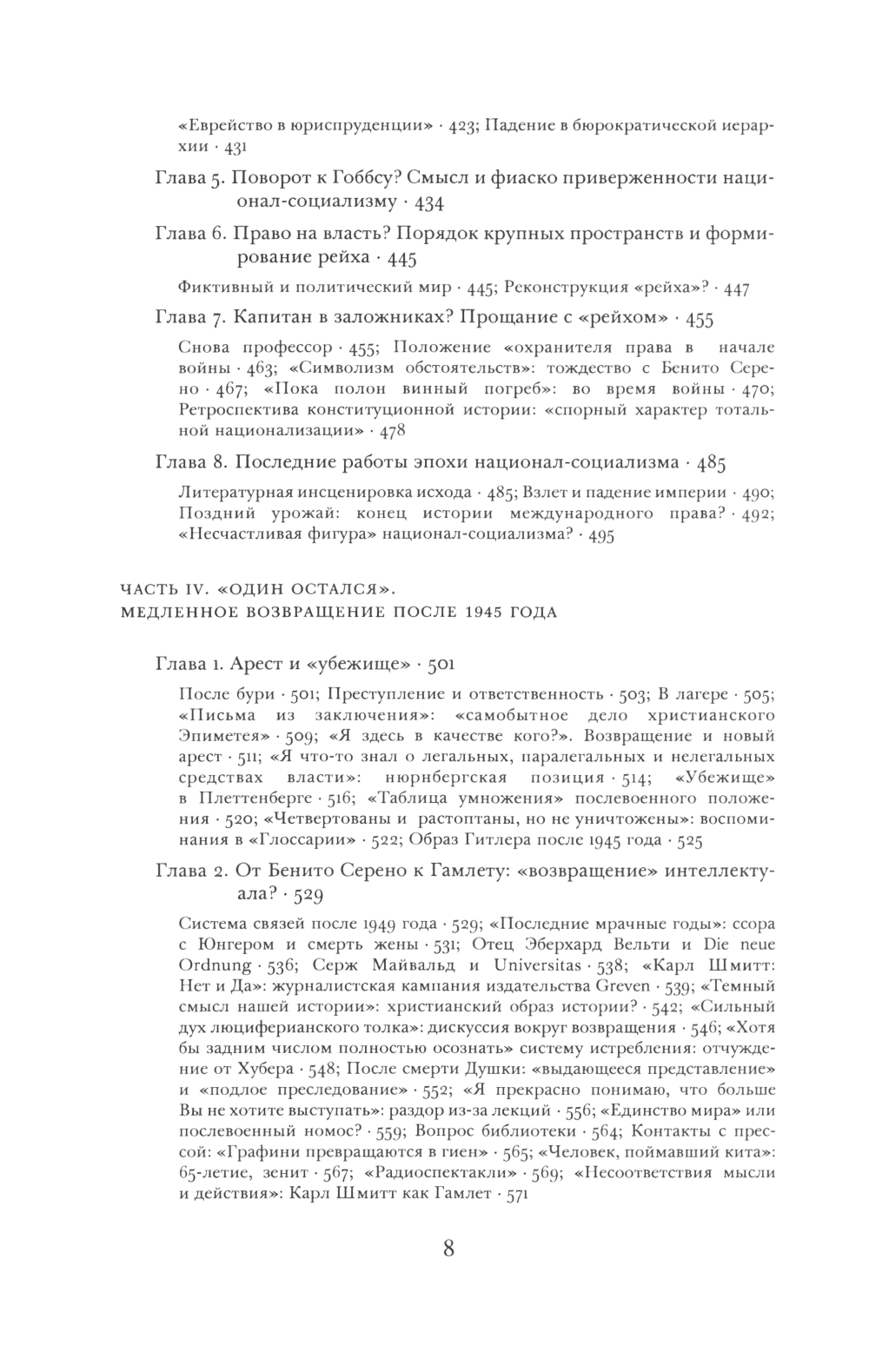 «Еврейство в юриспруденции» · 423; Падение в бюрократической иерархии · 431

Глава 5. Поворот к Гоббсу? Смысл и фиаско приверженности национал-социализму · 434

Глава 6. Право на власть? Порядок крупных пространств и формирование рейха · 445

Фиктивный и политический мир · 445; Реконструкция «рейха»? · 447

Глава 7. Капитан в заложниках? Прощание с «рейхом» · 455

Снова профессор · 455; Положение «охранителя права в начале войны · 463; «Символизм обстоятельств»: тождество с Бенито Серено · 467; «Пока полон винный погреб»: во время войны · 470; Ретроспектива конституционной истории: «спорный характер тотальной национализации» · 478

Глава 8. Последние работы эпохи национал-социализма · 485

Литературная инсценировка исхода · 485; Взлет и падение империи · 490; Поздний урожай: конец истории международного права? · 492; «Несчастливая фигура» национал-социализма? · 495

ЧАСТЬ IV. «ОДИН ОСТАЛСЯ». МЕДЛЕННОЕ ВОЗВРАЩЕНИЕ ПОСЛЕ 1945 ГОДА

Глава 1. Арест и «убежище» · 501

После бури · 501; Преступление и ответственность · 503; В лагере · 505; «Письма из заключения»: «самобытное дело христианского Эпиметея» · 509; «Я здесь в качестве кого?». Возвращение и новый арест · 511; «Я что-то знал о легальных, паралегальных и нелегальных средствах власти»: нюрнбергская позиция · 514; «Убежище» в Плеттенберге · 516; «Таблица умножения» послевоенного положения · 520; «Четвертованы и растоптаны, но не уничтожены»: воспоминания в «Глоссарии» · 522; Образ Гитлера после 1945 года · 525

Глава 2. От Бенито Серено к Гамлету: «возвращение» интеллектуала? · 529

Система связей после 1949 года · 529; «Последние мрачные годы»: ссора с Юнгером и смерть жены · 531; Отец Эберхард Вельти и Die neue Ordnung · 536; Серж Майвальд и Universitas · 538; «Карл Шмитт: Нет и Да»: журналистская кампания издательства Greven · 539; «Темный смысл нашей истории»: христианский образ истории? · 542; «Сильный дух люциферианского толка»: дискуссия вокруг возвращения · 546; «Хотя бы задним числом полностью осознать» систему истребления: отчуждение от Хубера · 548; После смерти Душки: «выдающееся представление» и «подлое преследование» · 552; «Я прекрасно понимаю, что больше Вы не хотите выступать»: раздор из-за лекций · 556; «Единство мира» или послевоенный номос? · 559; Вопрос библиотеки · 564; Контакты с прессой: «Графини превращаются в гиен» · 565; «Человек, поймавший кита»: 65-летие, зенит · 567; «Радиоспектакли» · 569; «Несоответствия мысли и действия»: Карл Шмитт как Гамлет · 571

8